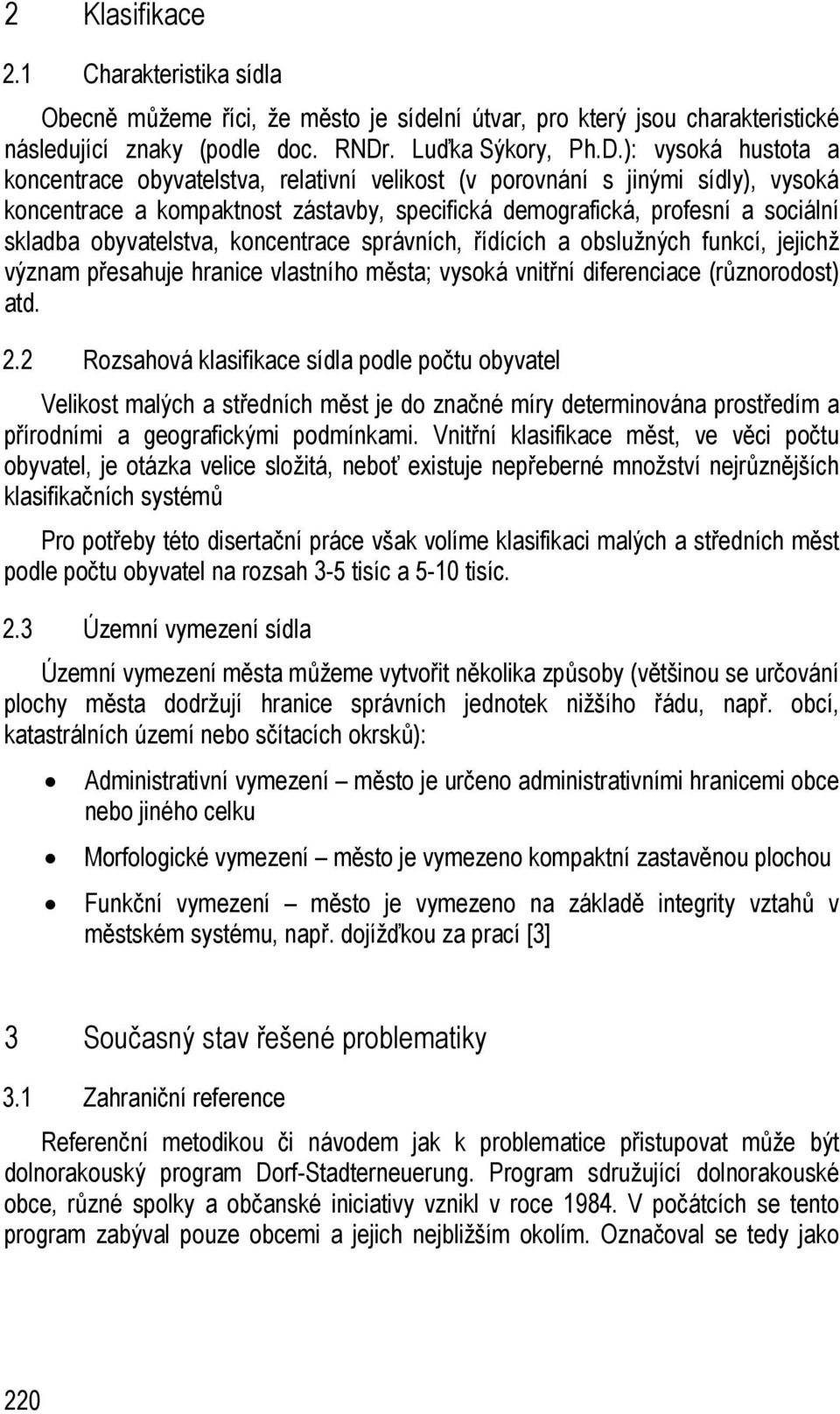 2 Klasifikace

2.1 Charakteristika sídla

Obecně můžeme říci, že město je sídelní útvar, pro který jsou charakteristické následující znaky (podle doc. RNDr. Luďka Sýkory, Ph.D.): vysoká hustota a koncentrace obyvatelstva, relativní velikost (v porovnání s jinými sídly), vysoká koncentrace a kompaktnost zástavby, specifická demografická, profesní a sociální skladba obyvatelstva, koncentrace správních, řídících a obslužných funkcí, jejichž význam přesahuje hranice vlastního města; vysoká vnitřní diferenciace (různorodost) atd.

2.2 Rozsahová klasifikace sídla podle počtu obyvatel

Velikost malých a středních měst je do značné míry determinována prostředím a přírodními a geografickými podmínkami. Vnitřní klasifikace měst, ve věci počtu obyvatel, je otázka velice složitá, neboť existuje nepřeberné množství nejrůznějších klasifikačních systémů

Pro potřeby této disertační práce však volíme klasifikaci malých a středních měst podle počtu obyvatel na rozsah 3-5 tisíc a 5-10 tisíc.

2.3 Územní vymezení sídla

Územní vymezení města můžeme vytvořit několika způsoby (většinou se určování plochy města dodržují hranice správních jednotek nižšího řádu, např. obcí, katastrálních území nebo sčítacích okrsků):

• Administrativní vymezení – město je určeno administrativními hranicemi obce nebo jiného celku

• Morfologické vymezení – město je vymezeno kompaktní zastavěnou plochou

• Funkční vymezení – město je vymezeno na základě integrity vztahů v městském systému, např. dojížďkou za prací [3]

3 Současný stav řešené problematiky

3.1 Zahraniční reference

Referenční metodikou či návodem jak k problematice přistupovat může být dolnorakouský program Dorf-Stadterneuerung. Program sdružující dolnorakouské obce, různé spolky a občanské iniciativy vznikl v roce 1984. V počátcích se tento program zabýval pouze obcemi a jejich nejbližším okolím. Označoval se tedy jako

220